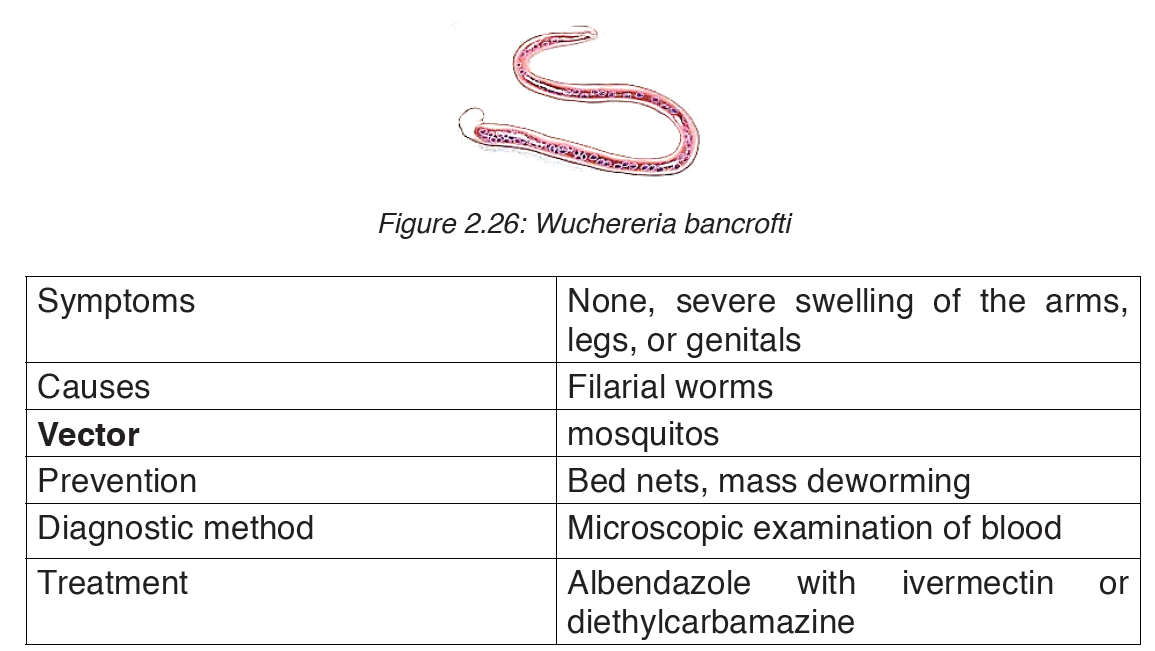 Figure 2.26: Wuchereria bancrofti

| Symptoms | None, severe swelling of the arms, legs, or genitals |
|---|---|
| Causes | Filarial worms |
| **Vector** | mosquitos |
| Prevention | Bed nets, mass deworming |
| Diagnostic method | Microscopic examination of blood |
| Treatment | Albendazole with ivermectin or diethylcarbamazine |